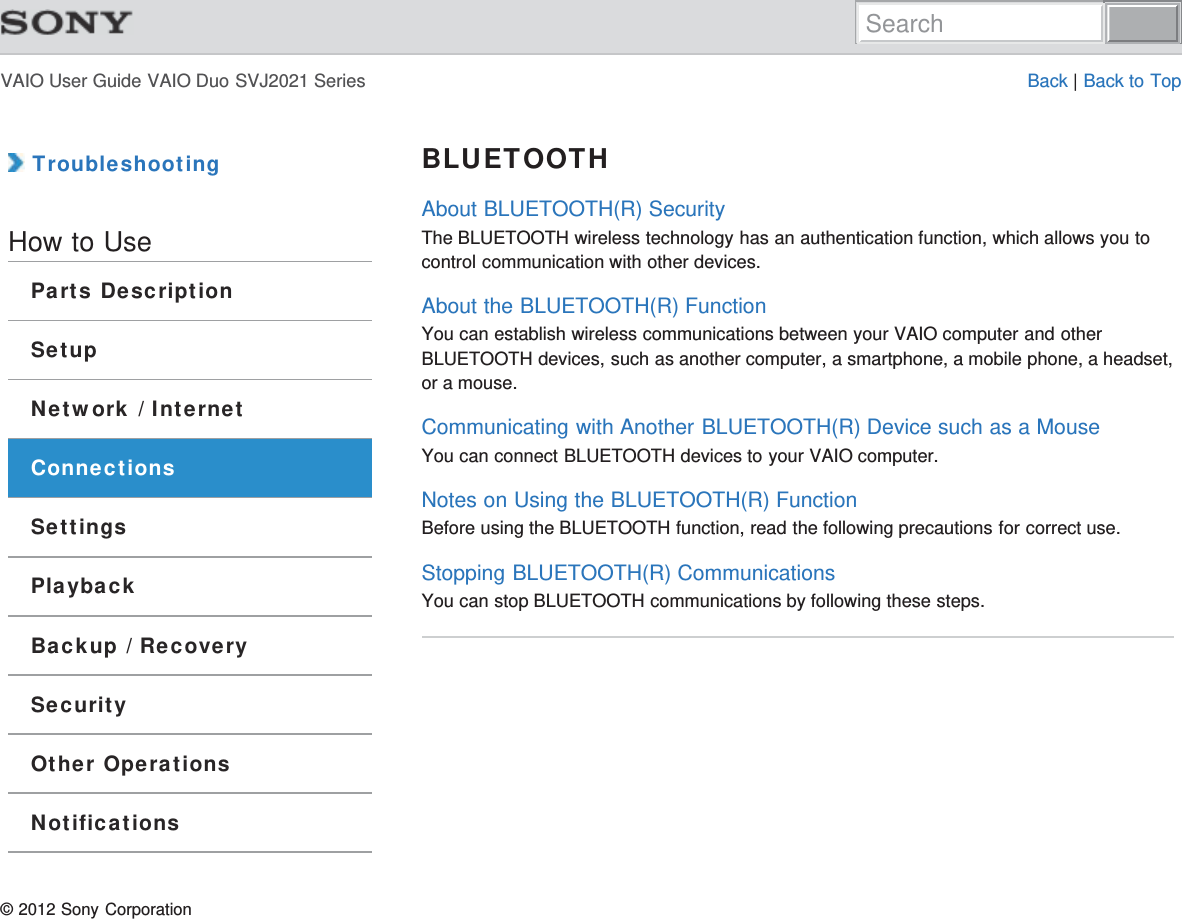 SONY

Search

VAIO User Guide VAIO Duo SVJ2021 Series

Back | Back to Top

Troubleshooting

How to Use

Parts Description

Setup

Network / Internet

Connections

Settings

Playback

Backup / Recovery

Security

Other Operations

Notifications

BLUETOOTH

About BLUETOOTH(R) Security
The BLUETOOTH wireless technology has an authentication function, which allows you to control communication with other devices.

About the BLUETOOTH(R) Function
You can establish wireless communications between your VAIO computer and other BLUETOOTH devices, such as another computer, a smartphone, a mobile phone, a headset, or a mouse.

Communicating with Another BLUETOOTH(R) Device such as a Mouse
You can connect BLUETOOTH devices to your VAIO computer.

Notes on Using the BLUETOOTH(R) Function
Before using the BLUETOOTH function, read the following precautions for correct use.

Stopping BLUETOOTH(R) Communications
You can stop BLUETOOTH communications by following these steps.

© 2012 Sony Corporation